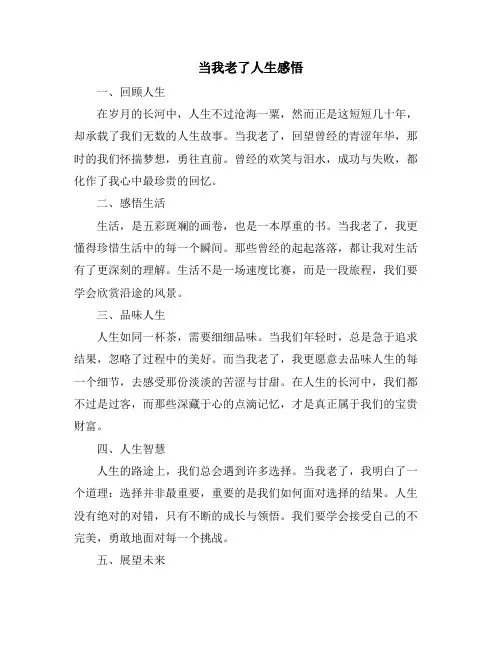 当我老了人生感悟

一、回顾人生

在岁月的长河中，人生不过沧海一粟，然而正是这短短几十年，却承载了我们无数的人生故事。当我老了，回望曾经的青涩年华，那时的我们怀揣梦想，勇往直前。曾经的欢笑与泪水，成功与失败，都化作了我心中最珍贵的回忆。

二、感悟生活

生活，是五彩斑斓的画卷，也是一本厚重的书。当我老了，我更懂得珍惜生活中的每一个瞬间。那些曾经的起起落落，都让我对生活有了更深刻的理解。生活不是一场速度比赛，而是一段旅程，我们要学会欣赏沿途的风景。

三、品味人生

人生如同一杯茶，需要细细品味。当我们年轻时，总是急于追求结果，忽略了过程中的美好。而当我老了，我更愿意去品味人生的每一个细节，去感受那份淡淡的苦涩与甘甜。在人生的长河中，我们都不过是过客，而那些深藏于心的点滴记忆，才是真正属于我们的宝贵财富。

四、人生智慧

人生的路途上，我们总会遇到许多选择。当我老了，我明白了一个道理：选择并非最重要，重要的是我们如何面对选择的结果。人生没有绝对的对错，只有不断的成长与领悟。我们要学会接受自己的不完美，勇敢地面对每一个挑战。

五、展望未来